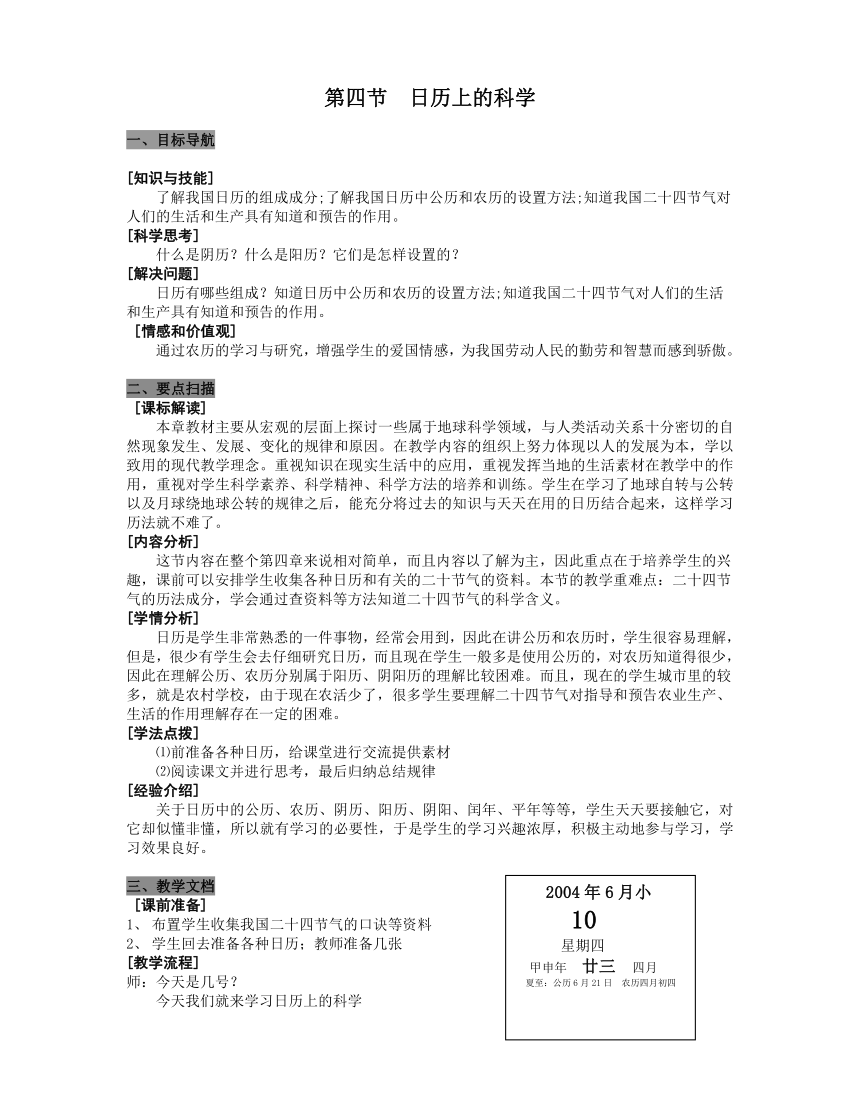 第四节　日历上的科学

一、目标导航

［知识与技能］
了解我国日历的组成成分;了解我国日历中公历和农历的设置方法;知道我国二十四节气对人们的生活和生产具有知道和预告的作用。
［科学思考］
什么是阴历？什么是阳历？它们是怎样设置的？
［解决问题］
日历有哪些组成？知道日历中公历和农历的设置方法;知道我国二十四节气对人们的生活和生产具有知道和预告的作用。
［情感和价值观］
通过农历的学习与研究，增强学生的爱国情感，为我国劳动人民的勤劳和智慧而感到骄傲。

二、要点扫描
［课标解读］
本章教材主要从宏观的层面上探讨一些属于地球科学领域，与人类活动关系十分密切的自然现象发生、发展、变化的规律和原因。在教学内容的组织上努力体现以人的发展为本，学以致用的现代教学理念。重视知识在现实生活中的应用，重视发挥当地的生活素材在教学中的作用，重视对学生科学素养、科学精神、科学方法的培养和训练。学生在学习了地球自转与公转以及月球绕地球公转的规律之后，能充分将过去的知识与天天在用的日历结合起来，这样学习历法就不难了。
［内容分析］
这节内容在整个第四章来说相对简单，而且内容以了解为主，因此重点在于培养学生的兴趣，课前可以安排学生收集各种日历和有关的二十节气的资料。本节的教学重难点：二十四节气的历法成分，学会通过查资料等方法知道二十四节气的科学含义。
［学情分析］
日历是学生非常熟悉的一件事物，经常会用到，因此在讲公历和农历时，学生很容易理解，但是，很少有学生会去仔细研究日历，而且现在学生一般多是使用公历的，对农历知道得很少，因此在理解公历、农历分别属于阳历、阴阳历的理解比较困难。而且，现在的学生城市里的较多，就是农村学校，由于现在农活少了，很多学生要理解二十四节气对指导和预告农业生产、生活的作用理解存在一定的困难。
［学法点拨］
⑴前准备各种日历，给课堂进行交流提供素材
⑵阅读课文并进行思考，最后归纳总结规律
［经验介绍］
关于日历中的公历、农历、阴历、阳历、阴阳、闰年、平年等等，学生天天要接触它，对它却似懂非懂，所以就有学习的必要性，于是学生的学习兴趣浓厚，积极主动地参与学习，学习效果良好。

三、教学文档
［课前准备］
1、 布置学生收集我国二十四节气的口诀等资料
2、 学生回去准备各种日历；教师准备几张
［教学流程］
师：今天是几号？
今天我们就来学习日历上的科学

2004 年 6 月小
10
星期四
甲申年　廿三　四月
夏至：公历 6 月 21 日　农历四月初四